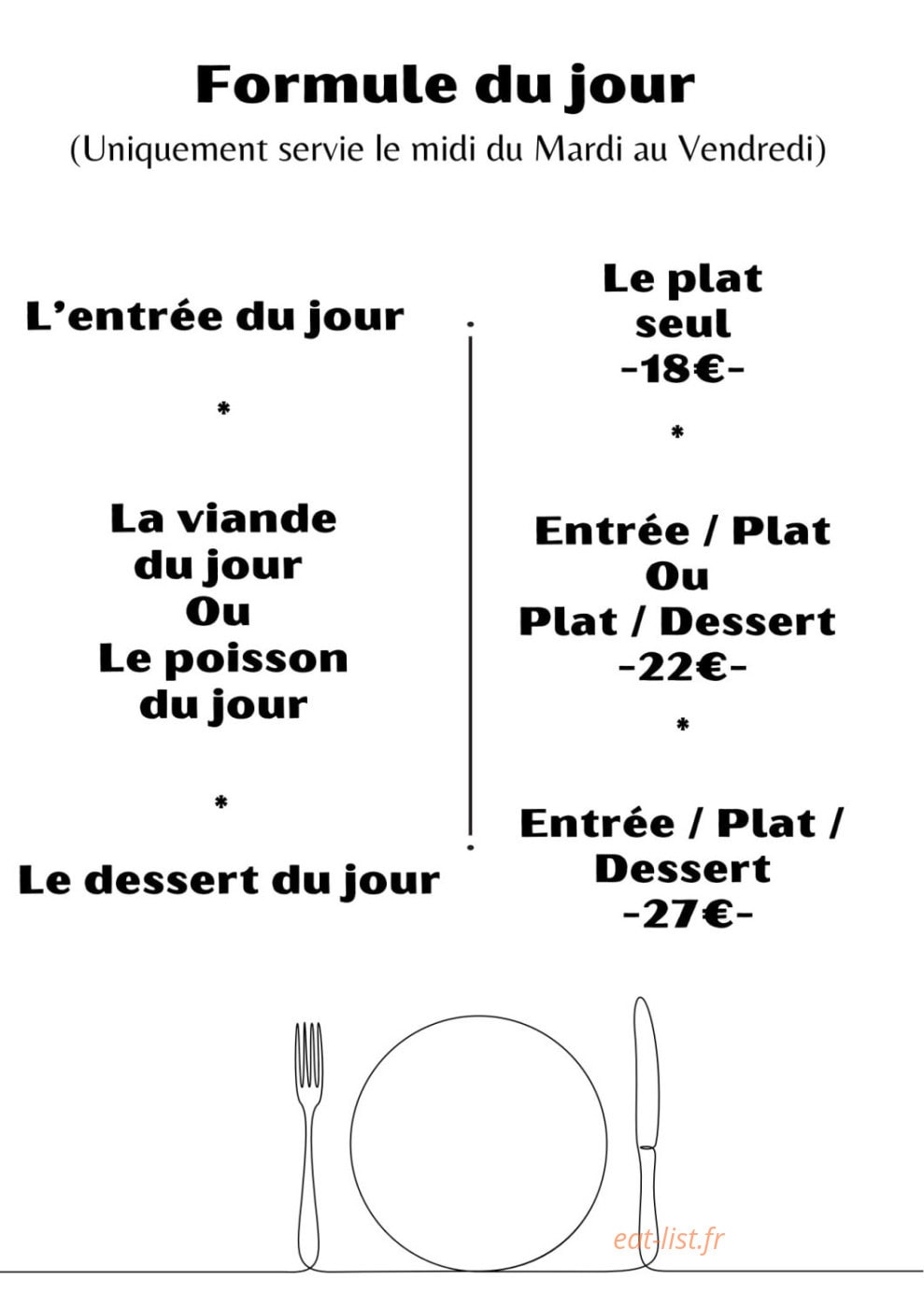 Formule du jour
(Uniquement servie le midi du Mardi au Vendredi)

L'entrée du jour

*

La viande du jour
Ou
Le poisson du jour

*

Le dessert du jour

Le plat seul
-18€-

*

Entrée / Plat
Ou
Plat / Dessert
-22€-

*

Entrée / Plat / Dessert
-27€-

eat-list.fr